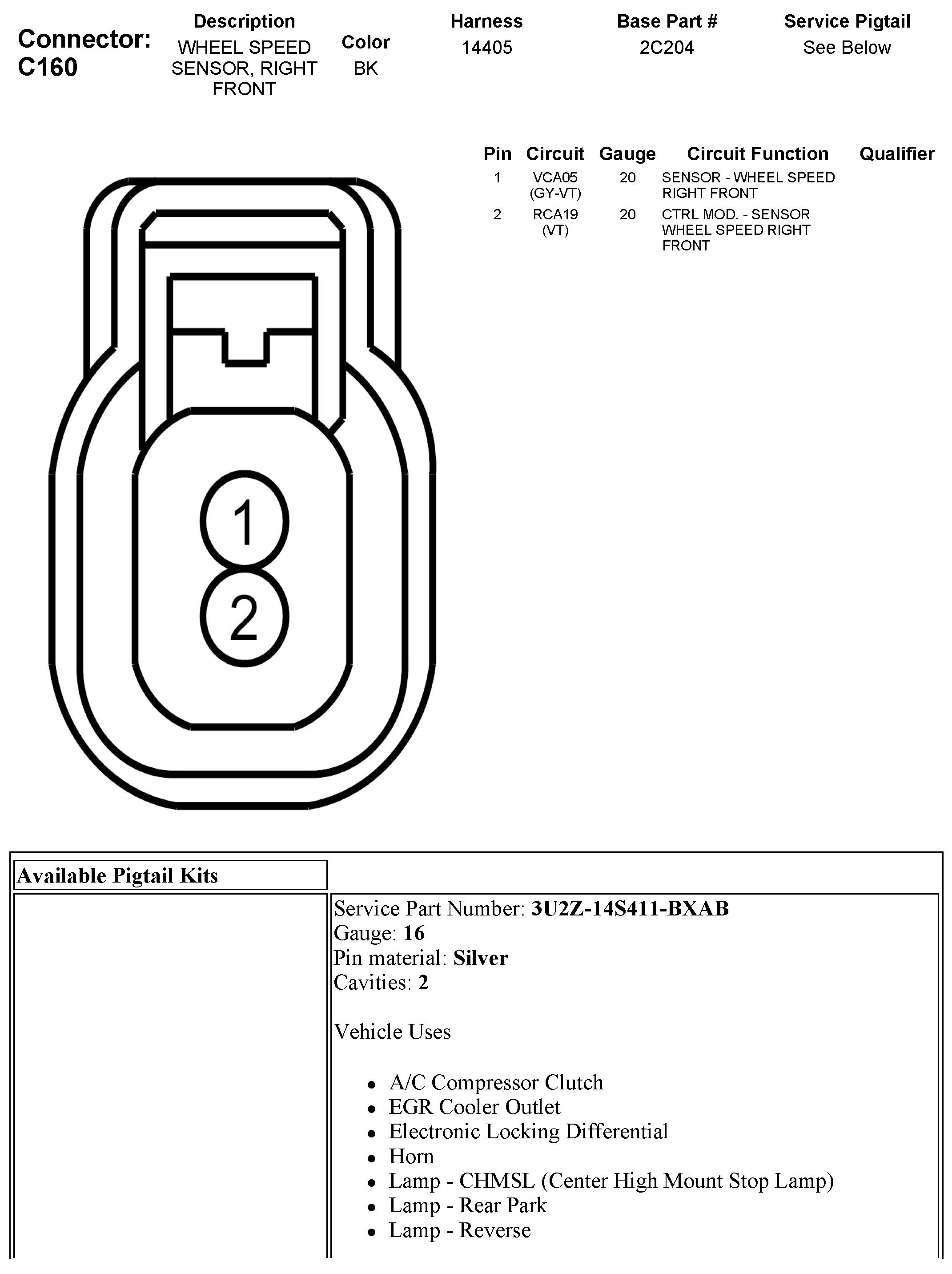 Connector: C160

| Description | Color | Harness | Base Part # | Service Pigtail |
|---|---|---|---|---|
| WHEEL SPEED SENSOR, RIGHT FRONT | BK | 14405 | 2C204 | See Below |

| Pin | Circuit | Gauge | Circuit Function | Qualifier |
|---|---|---|---|---|
| 1 | VCA05 (GY-VT) | 20 | SENSOR - WHEEL SPEED RIGHT FRONT | |
| 2 | RCA19 (VT) | 20 | CTRL MOD. - SENSOR WHEEL SPEED RIGHT FRONT | |

1
2

Available Pigtail Kits

Service Part Number: 3U2Z-14S411-BXAB
Gauge: 16
Pin material: Silver
Cavities: 2

Vehicle Uses

- A/C Compressor Clutch
- EGR Cooler Outlet
- Electronic Locking Differential
- Horn
- Lamp - CHMSL (Center High Mount Stop Lamp)
- Lamp - Rear Park
- Lamp - Reverse